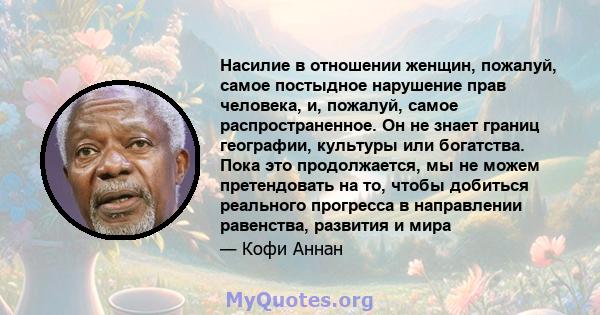 Насилие в отношении женщин, пожалуй, самое постыдное нарушение прав человека, и, пожалуй, самое распространенное. Он не знает границ географии, культуры или богатства. Пока это продолжается, мы не можем претендовать на то, чтобы добиться реального прогресса в направлении равенства, развития и мира

— Кофи Аннан

MyQuotes.org